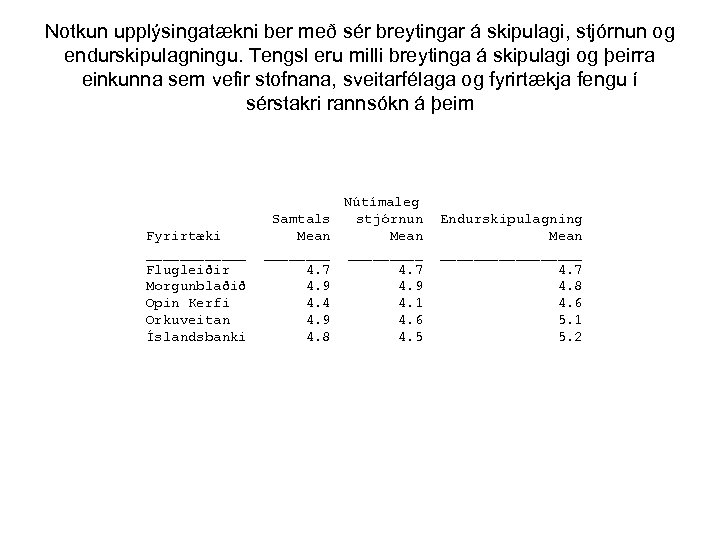 Notkun upplýsingatækni ber með sér breytingar á skipulagi, stjórnun og endurskipulagningu. Tengsl eru milli breytinga á skipulagi og þeirra einkunna sem vefir stofnana, sveitarfélaga og fyrirtækja fengu í sérstakri rannsókn á þeim

| Fyrirtæki | Samtals Mean | Nútímaleg stjórnun Mean | Endurskipulagning Mean |
|---|---|---|---|
| Flugleiðir | 4.7 | 4.7 | 4.7 |
| Morgunblaðið | 4.9 | 4.9 | 4.8 |
| Opin Kerfi | 4.4 | 4.1 | 4.6 |
| Orkuveitan | 4.9 | 4.6 | 5.1 |
| Íslandsbanki | 4.8 | 4.5 | 5.2 |